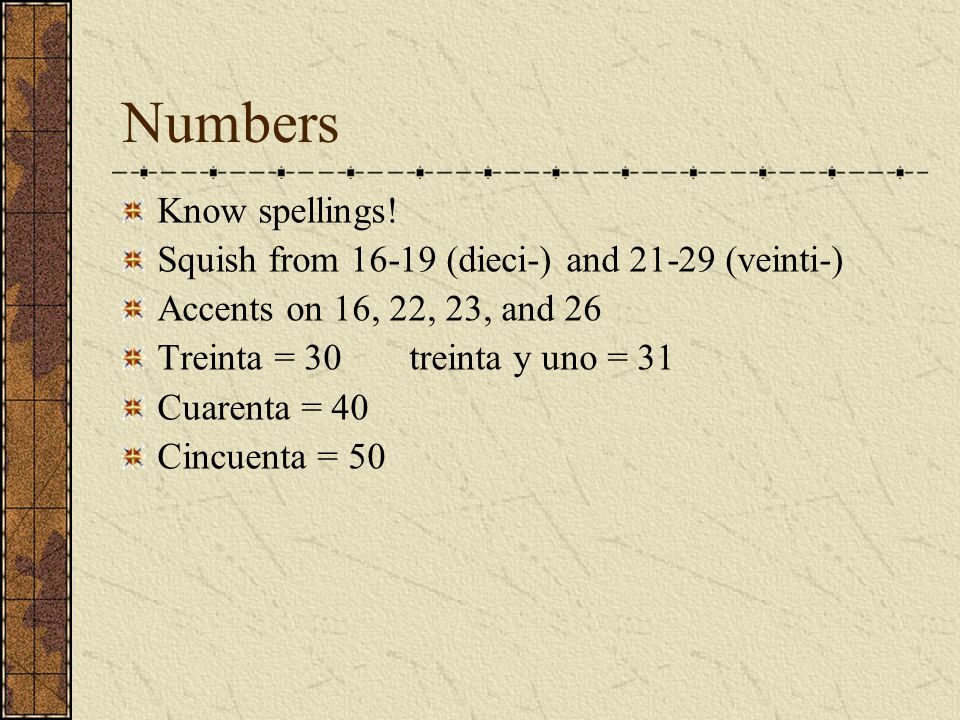 Numbers

Know spellings!

Squish from 16-19 (dieci-) and 21-29 (veinti-)

Accents on 16, 22, 23, and 26

Treinta = 30 treinta y uno = 31

Cuarenta = 40

Cincuenta = 50